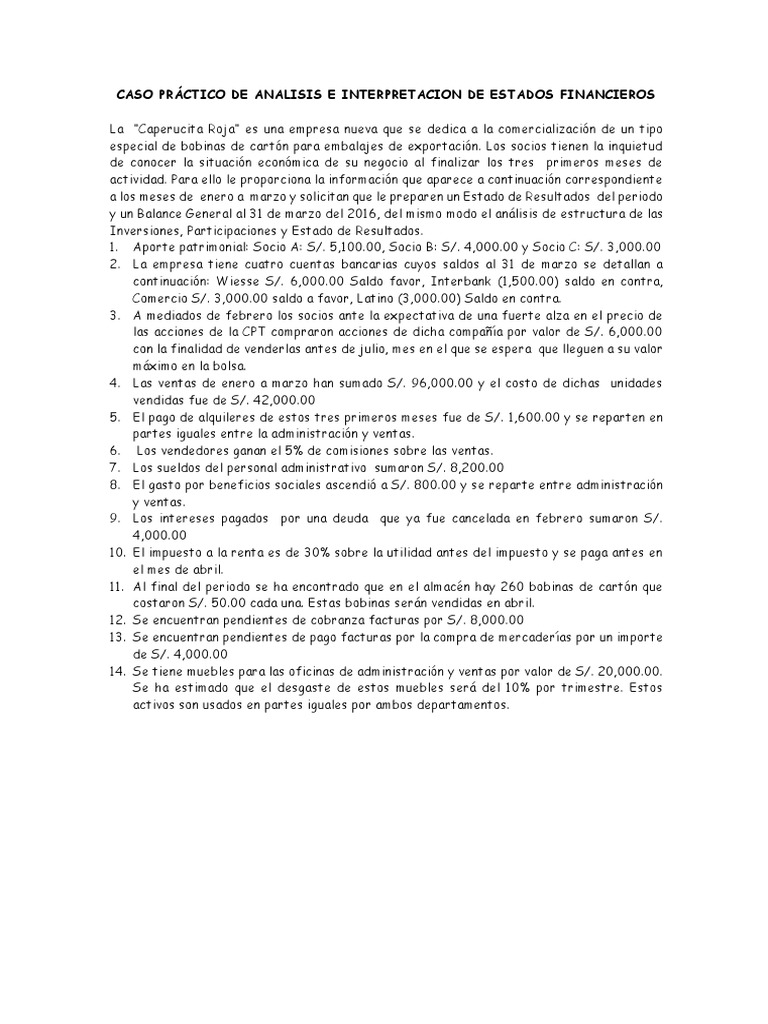 CASO PRÁCTICO DE ANALISIS E INTERPRETACION DE ESTADOS FINANCIEROS

La "Caperucita Roja" es una empresa nueva que se dedica a la comercialización de un tipo especial de bobinas de cartón para embalajes de exportación. Los socios tienen la inquietud de conocer la situación económica de su negocio al finalizar los tres primeros meses de actividad. Para ello le proporciona la información que aparece a continuación correspondiente a los meses de enero a marzo y solicitan que le preparen un Estado de Resultados del periodo y un Balance General al 31 de marzo del 2016, del mismo modo el análisis de estructura de las Inversiones, Participaciones y Estado de Resultados.

1. Aporte patrimonial: Socio A: S/. 5,100.00, Socio B: S/. 4,000.00 y Socio C: S/. 3,000.00
2. La empresa tiene cuatro cuentas bancarias cuyos saldos al 31 de marzo se detallan a continuación: Wiesse S/. 6,000.00 Saldo favor, Interbank (1,500.00) saldo en contra, Comercio S/. 3,000.00 saldo a favor, Latino (3,000.00) Saldo en contra.
3. A mediados de febrero los socios ante la expectativa de una fuerte alza en el precio de las acciones de la CPT compraron acciones de dicha compañía por valor de S/. 6,000.00 con la finalidad de venderlas antes de julio, mes en el que se espera que lleguen a su valor máximo en la bolsa.
4. Las ventas de enero a marzo han sumado S/. 96,000.00 y el costo de dichas unidades vendidas fue de S/. 42,000.00
5. El pago de alquileres de estos tres primeros meses fue de S/. 1,600.00 y se reparten en partes iguales entre la administración y ventas.
6. Los vendedores ganan el 5% de comisiones sobre las ventas.
7. Los sueldos del personal administrativo sumaron S/. 8,200.00
8. El gasto por beneficios sociales ascendió a S/. 800.00 y se reparte entre administración y ventas.
9. Los intereses pagados por una deuda que ya fue cancelada en febrero sumaron S/. 4,000.00
10. El impuesto a la renta es de 30% sobre la utilidad antes del impuesto y se paga antes en el mes de abril.
11. Al final del periodo se ha encontrado que en el almacén hay 260 bobinas de cartón que costaron S/. 50.00 cada una. Estas bobinas serán vendidas en abril.
12. Se encuentran pendientes de cobranza facturas por S/. 8,000.00
13. Se encuentran pendientes de pago facturas por la compra de mercaderías por un importe de S/. 4,000.00
14. Se tiene muebles para las oficinas de administración y ventas por valor de S/. 20,000.00. Se ha estimado que el desgaste de estos muebles será del 10% por trimestre. Estos activos son usados en partes iguales por ambos departamentos.